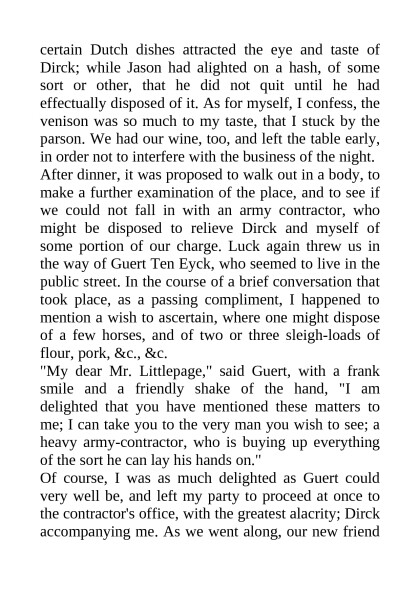 certain Dutch dishes attracted the eye and taste of Dirck; while Jason had alighted on a hash, of some sort or other, that he did not quit until he had effectually disposed of it. As for myself, I confess, the venison was so much to my taste, that I stuck by the parson. We had our wine, too, and left the table early, in order not to interfere with the business of the night.

After dinner, it was proposed to walk out in a body, to make a further examination of the place, and to see if we could not fall in with an army contractor, who might be disposed to relieve Dirck and myself of some portion of our charge. Luck again threw us in the way of Guert Ten Eyck, who seemed to live in the public street. In the course of a brief conversation that took place, as a passing compliment, I happened to mention a wish to ascertain, where one might dispose of a few horses, and of two or three sleigh-loads of flour, pork, &c., &c.

"My dear Mr. Littlepage," said Guert, with a frank smile and a friendly shake of the hand, "I am delighted that you have mentioned these matters to me; I can take you to the very man you wish to see; a heavy army-contractor, who is buying up everything of the sort he can lay his hands on."

Of course, I was as much delighted as Guert could very well be, and left my party to proceed at once to the contractor's office, with the greatest alacrity; Dirck accompanying me. As we went along, our new friend